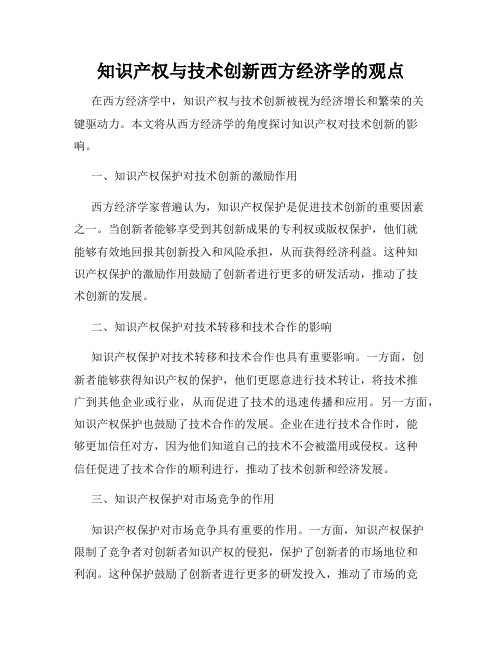 知识产权与技术创新西方经济学的观点

在西方经济学中，知识产权与技术创新被视为经济增长和繁荣的关键驱动力。本文将从西方经济学的角度探讨知识产权对技术创新的影响。

一、知识产权保护对技术创新的激励作用

西方经济学家普遍认为，知识产权保护是促进技术创新的重要因素之一。当创新者能够享受到其创新成果的专利权或版权保护，他们就能够有效地回报其创新投入和风险承担，从而获得经济利益。这种知识产权保护的激励作用鼓励了创新者进行更多的研发活动，推动了技术创新的发展。

二、知识产权保护对技术转移和技术合作的影响

知识产权保护对技术转移和技术合作也具有重要影响。一方面，创新者能够获得知识产权的保护，他们更愿意进行技术转让，将技术推广到其他企业或行业，从而促进了技术的迅速传播和应用。另一方面，知识产权保护也鼓励了技术合作的发展。企业在进行技术合作时，能够更加信任对方，因为他们知道自己的技术不会被滥用或侵权。这种信任促进了技术合作的顺利进行，推动了技术创新和经济发展。

三、知识产权保护对市场竞争的作用

知识产权保护对市场竞争具有重要的作用。一方面，知识产权保护限制了竞争者对创新者知识产权的侵犯，保护了创新者的市场地位和利润。这种保护鼓励了创新者进行更多的研发投入，推动了市场的竞